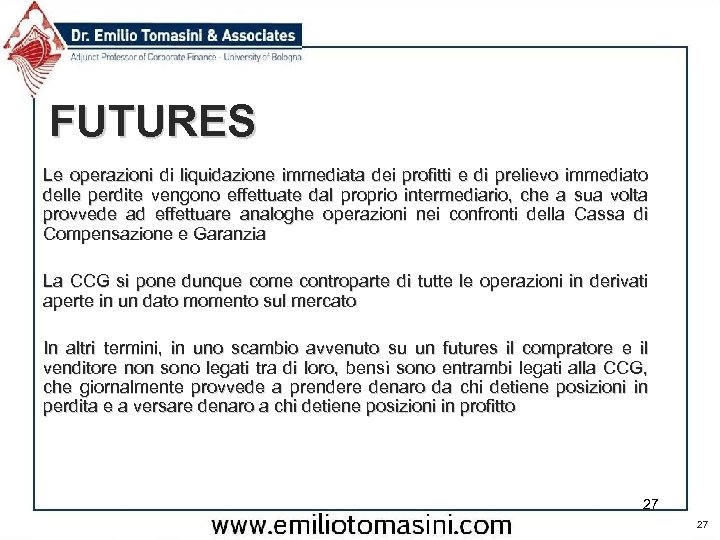 Dr. Emilio Tomasini & Associates
Adjunct Professor of Corporate Finance - University of Bologna

FUTURES

Le operazioni di liquidazione immediata dei profitti e di prelievo immediato delle perdite vengono effettuate dal proprio intermediario, che a sua volta provvede ad effettuare analoghe operazioni nei confronti della Cassa di Compensazione e Garanzia

La CCG si pone dunque come controparte di tutte le operazioni in derivati aperte in un dato momento sul mercato

In altri termini, in uno scambio avvenuto su un futures il compratore e il venditore non sono legati tra di loro, bensì sono entrambi legati alla CCG, che giornalmente provvede a prendere denaro da chi detiene posizioni in perdita e a versare denaro a chi detiene posizioni in profitto

27

www.emiliotomasini.com

27